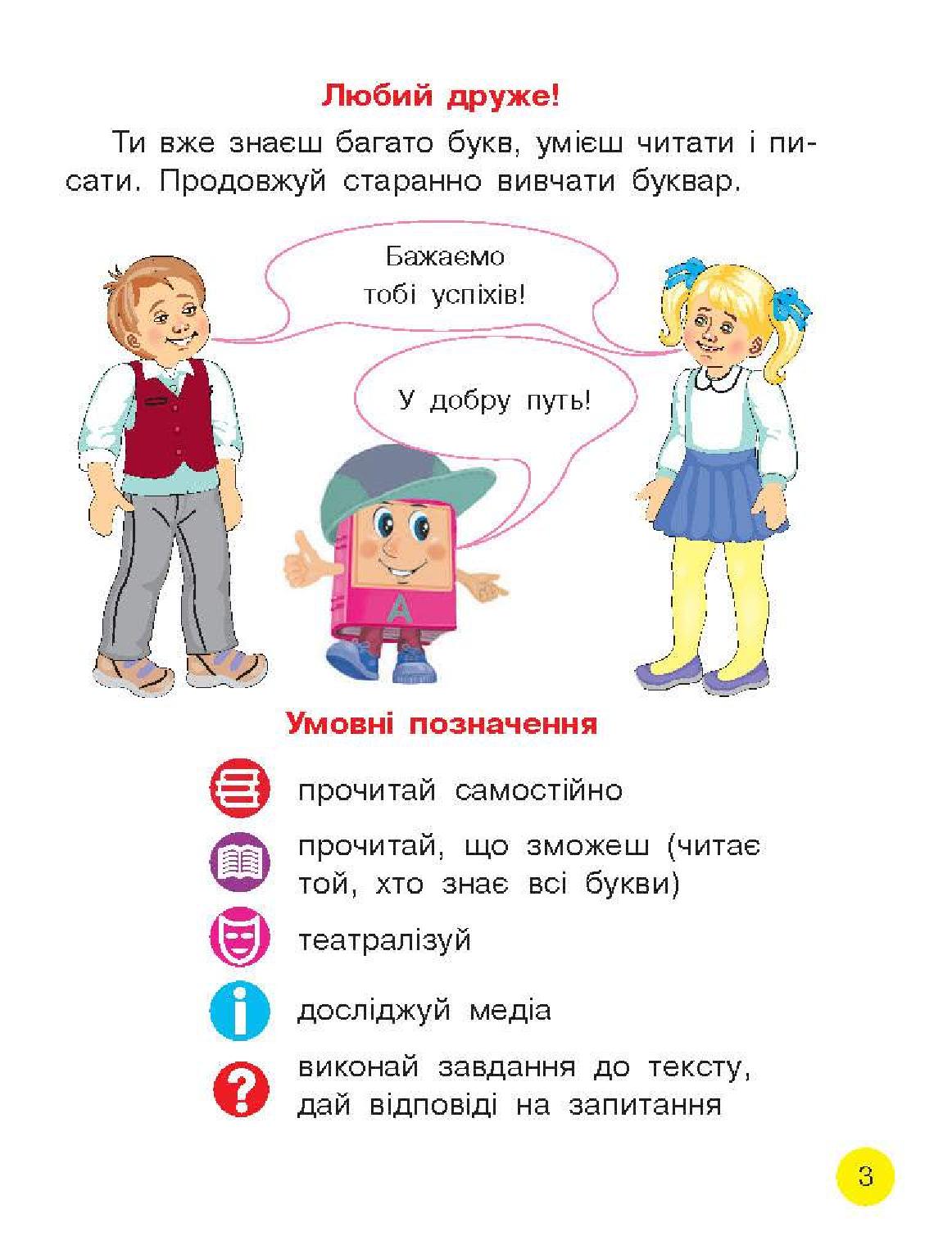 Любий друже!

Ти вже знаєш багато букв, умієш читати і писати. Продовжуй старанно вивчати буквар.

Бажаємо тобі успіхів!

У добру путь!

А

Умовні позначення

прочитай самостійно

прочитай, що зможеш (читає той, хто знає всі букви)

театралізуй

досліджуй медіа

виконай завдання до тексту, дай відповіді на запитання

3